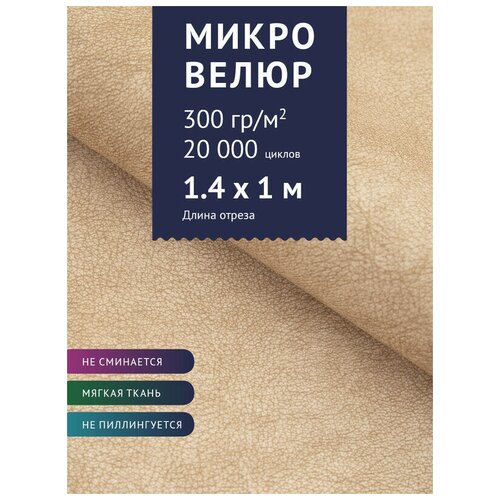 МИКРО
ВЕЛЮР

300 гр/м$^2$
20 000 циклов

1.4 х 1 м

Длина отреза

НЕ СМИНАЕТСЯ

МЯГКАЯ ТКАНЬ

НЕ ПИЛЛИНГУЕТСЯ